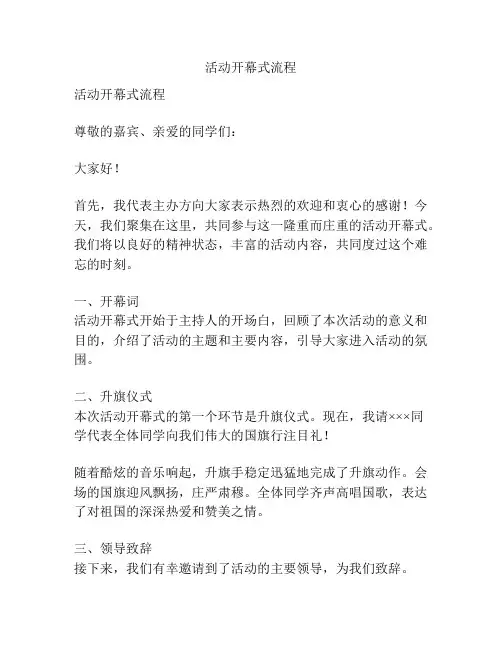 活动开幕式流程

活动开幕式流程

尊敬的嘉宾、亲爱的同学们：

大家好！

首先，我代表主办方向大家表示热烈的欢迎和衷心的感谢！今天，我们聚集在这里，共同参与这一隆重而庄重的活动开幕式。我们将以良好的精神状态，丰富的活动内容，共同度过这个难忘的时刻。

一、开幕词
活动开幕式开始于主持人的开场白，回顾了本次活动的意义和目的，介绍了活动的主题和主要内容，引导大家进入活动的氛围。

二、升旗仪式
本次活动开幕式的第一个环节是升旗仪式。现在，我请×××同学代表全体同学向我们伟大的国旗行注目礼！

随着酷炫的音乐响起，升旗手稳定迅猛地完成了升旗动作。会场的国旗迎风飘扬，庄严肃穆。全体同学齐声高唱国歌，表达了对祖国的深深热爱和赞美之情。

三、领导致辞
接下来，我们有幸邀请到了活动的主要领导，为我们致辞。